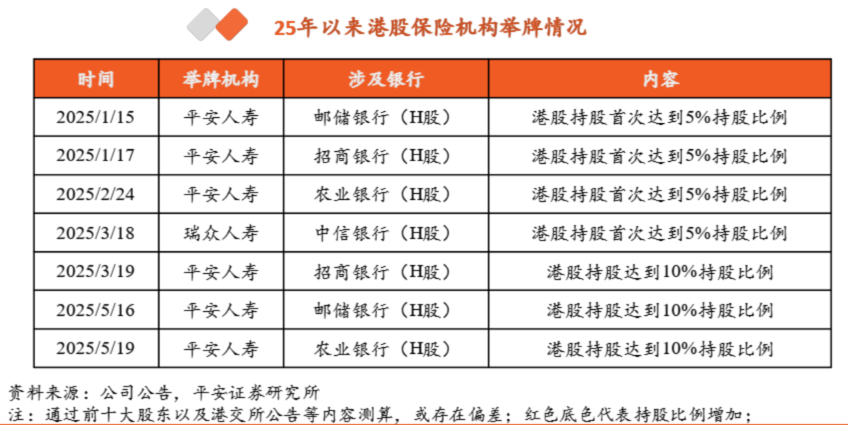 25年以来港股保险机构举牌情况

| 时间 | 举牌机构 | 涉及银行 | 内容 |
|---|---|---|---|
| 2025/1/15 | 平安人寿 | 邮储银行（H股） | 港股持股首次达到5%持股比例 |
| 2025/1/17 | 平安人寿 | 招商银行（H股） | 港股持股首次达到5%持股比例 |
| 2025/2/24 | 平安人寿 | 农业银行（H股） | 港股持股首次达到5%持股比例 |
| 2025/3/18 | 瑞众人寿 | 中信银行（H股） | 港股持股首次达到5%持股比例 |
| 2025/3/19 | 平安人寿 | 招商银行（H股） | 港股持股达到10%持股比例 |
| 2025/5/16 | 平安人寿 | 邮储银行（H股） | 港股持股达到10%持股比例 |
| 2025/5/19 | 平安人寿 | 农业银行（H股） | 港股持股达到10%持股比例 |

资料来源：公司公告，平安证券研究所
注：通过前十大股东以及港交所公告等内容测算，或存在偏差；红色底色代表持股比例增加；